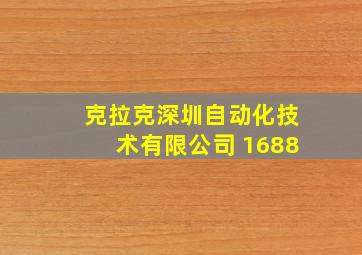 克拉克深圳自动化技术有限公司 1688